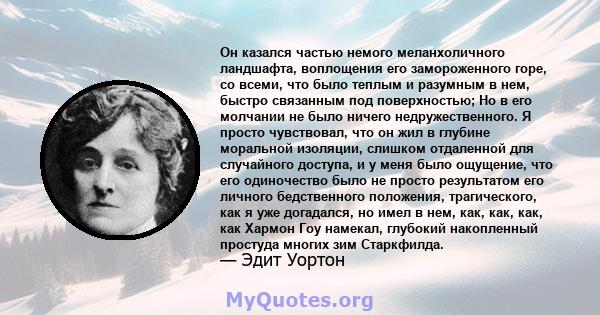 Он казался частью немого меланхоличного ландшафта, воплощения его замороженного горе, со всеми, что было теплым и разумным в нем, быстро связанным под поверхностью; Но в его молчании не было ничего недружественного. Я просто чувствовал, что он жил в глубине моральной изоляции, слишком отдаленной для случайного доступа, и у меня было ощущение, что его одиночество было не просто результатом его личного бедственного положения, трагического, как я уже догадался, но имел в нем, как, как, как, как Хармон Гоу намекал, глубокий накопленный простуда многих зим Старкфилда.
— Эдит Уортон

MyQuotes.org